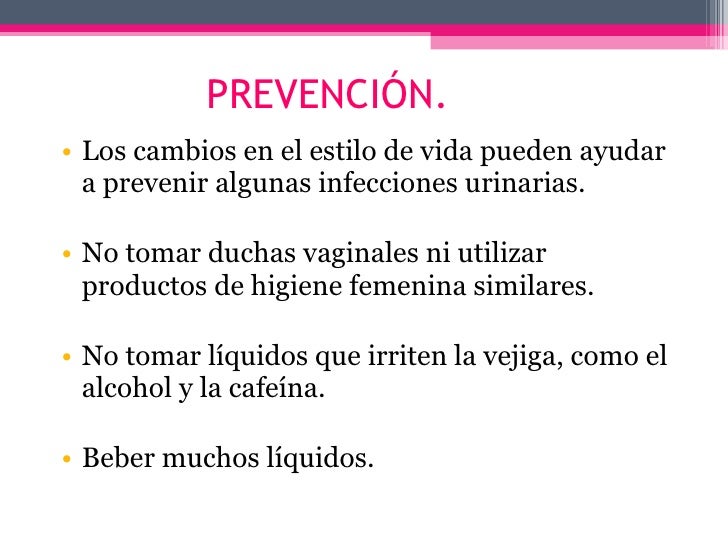 PREVENCIÓN.

• Los cambios en el estilo de vida pueden ayudar a prevenir algunas infecciones urinarias.

• No tomar duchas vaginales ni utilizar productos de higiene femenina similares.

• No tomar líquidos que irriten la vejiga, como el alcohol y la cafeína.

• Beber muchos líquidos.